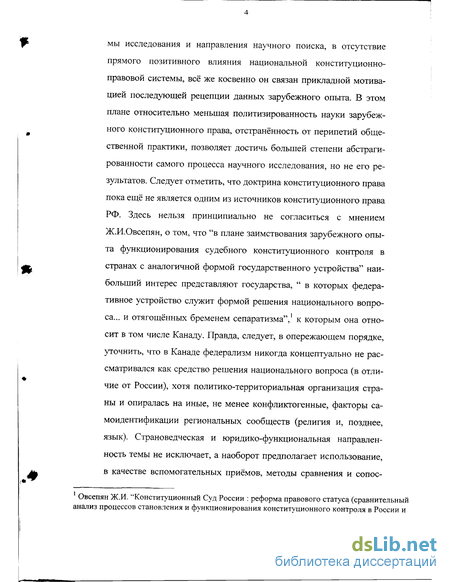 4

мы исследования и направления научного поиска, в отсутствие прямого позитивного влияния национальной конституционно-правовой системы, всё же косвенно он связан прикладной мотивацией последующей рецепции данных зарубежного опыта. В этом плане относительно меньшая политизированность науки зарубежного конституционного права, отстранённость от перипетий общественной практики, позволяет достичь большей степени абстрагированности самого процесса научного исследования, но не его результатов. Следует отметить, что доктрина конституционного права пока ещё не является одним из источников конституционного права РФ. Здесь нельзя принципиально не согласиться с мнением Ж.И.Овсепян, о том, что "в плане заимствования зарубежного опыта функционирования судебного конституционного контроля в странах с аналогичной формой государственного устройства" наибольший интерес представляют государства, " в которых федеративное устройство служит формой решения национального вопроса... и отягощённых бременем сепаратизма",$^1$ к которым она относит в том числе Канаду. Правда, следует, в опережающем порядке, уточнить, что в Канаде федерализм никогда концептуально не рассматривался как средство решения национального вопроса (в отличие от России), хотя политико-территориальная организация страны и опиралась на иные, не менее конфликтогенные, факторы самоидентификации региональных сообществ (религия и, позднее, язык). Страноведческая и юридико-функциональная направленность темы не исключает, а наоборот предполагает использование, в качестве вспомогательных приёмов, методы сравнения и сопос-

$^1$ Овсепян Ж.И. "Конституционный Суд России : реформа правового статуса (сравнительный анализ процессов становления и функционирования конституционного контроля в России и

dsLib.net
библиотека диссертаций